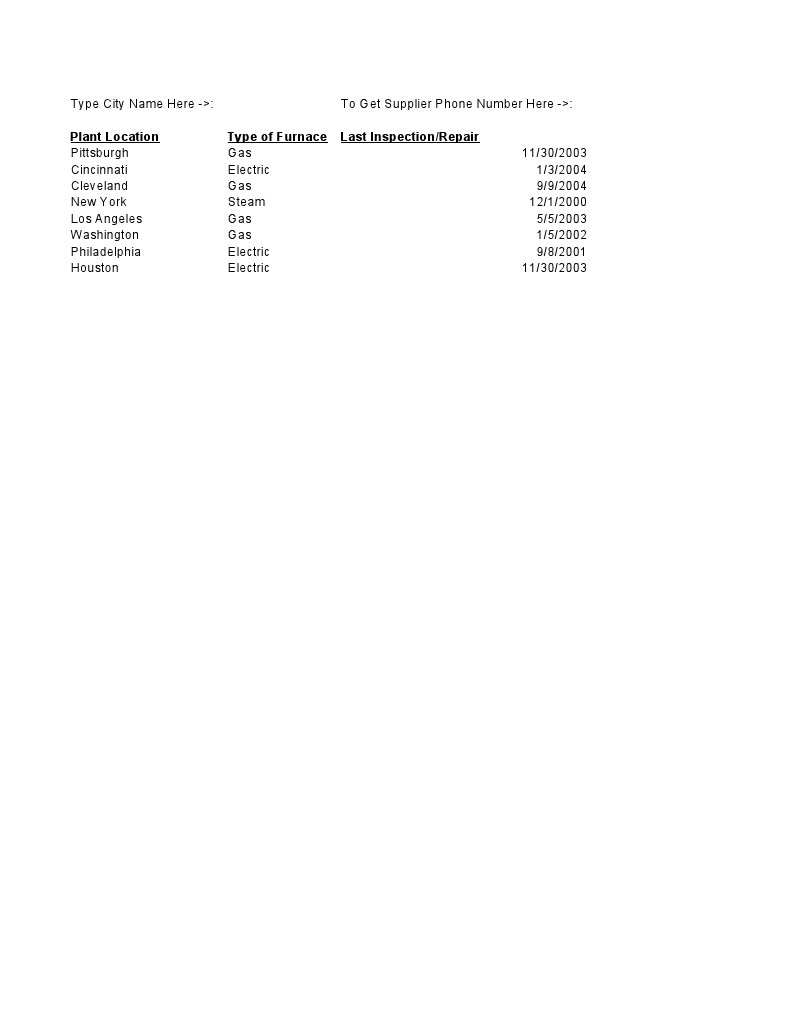 Type City Name Here ->: To Get Supplier Phone Number Here ->:

| Plant Location | Type of Furnace | Last Inspection/Repair |
|---|---|---|
| Pittsburgh | Gas | 11/30/2003 |
| Cincinnati | Electric | 1/3/2004 |
| Cleveland | Gas | 9/9/2004 |
| New York | Steam | 12/1/2000 |
| Los Angeles | Gas | 5/5/2003 |
| Washington | Gas | 1/5/2002 |
| Philadelphia | Electric | 9/8/2001 |
| Houston | Electric | 11/30/2003 |